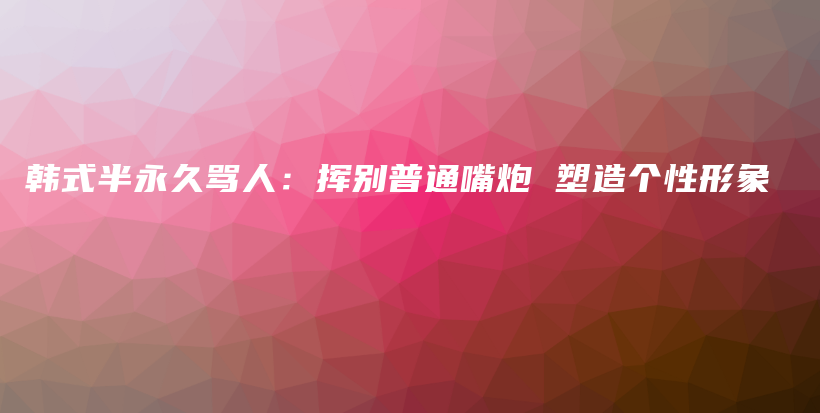 韩式半永久骂人：挥别普通嘴炮 塑造个性形象